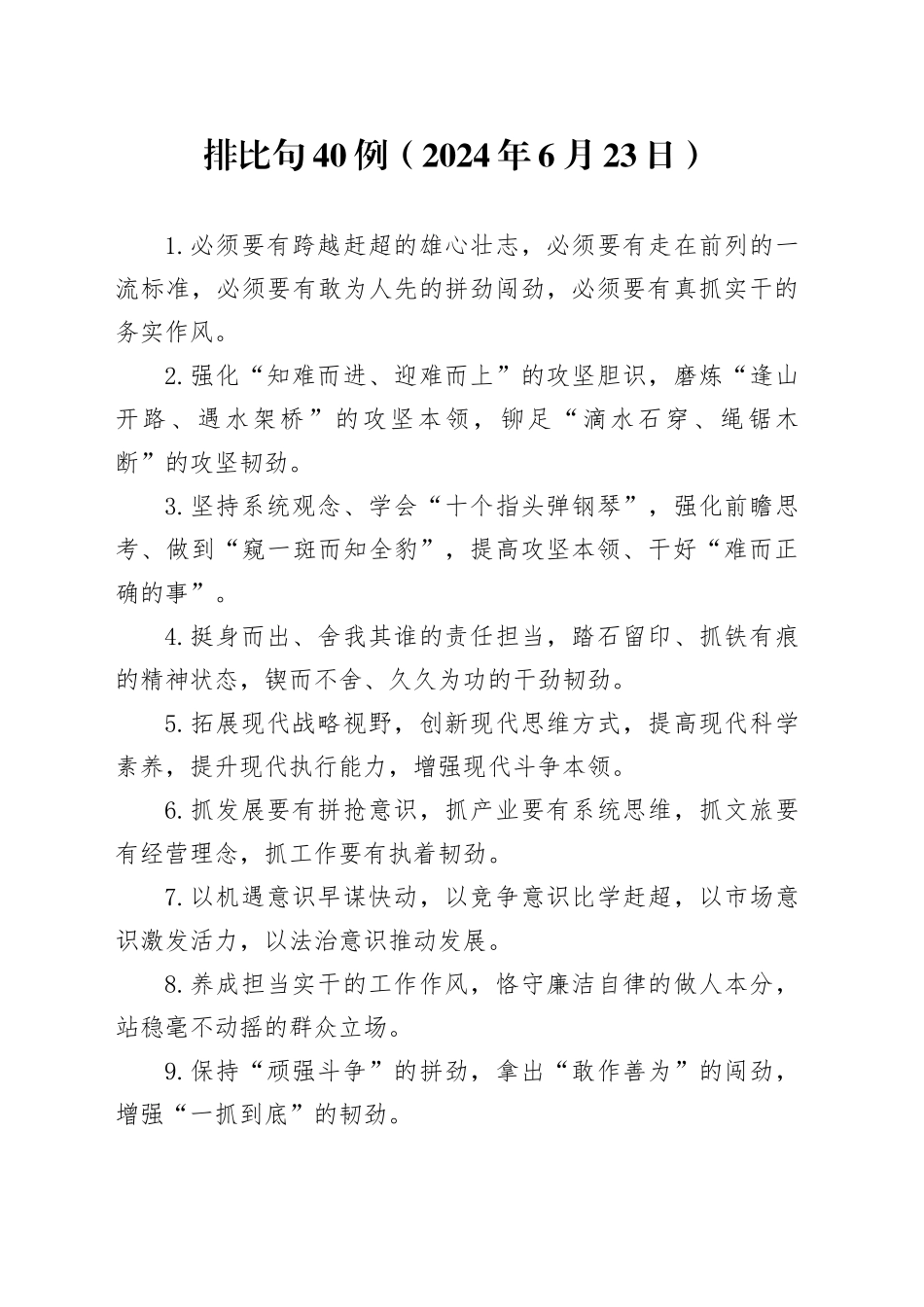 排比句40例（2024年6月23日）

1.必须要有跨越赶超的雄心壮志，必须要有走在前列的一流标准，必须要有敢为人先的拼劲闯劲，必须要有真抓实干的务实作风。

2.强化“知难而进、迎难而上”的攻坚胆识，磨炼“逢山开路、遇水架桥”的攻坚本领，铆足“滴水石穿、绳锯木断”的攻坚韧劲。

3.坚持系统观念、学会“十个指头弹钢琴”，强化前瞻思考、做到“窥一斑而知全豹”，提高攻坚本领、干好“难而正确的事”。

4.挺身而出、舍我其谁的责任担当，踏石留印、抓铁有痕的精神状态，锲而不舍、久久为功的干劲韧劲。

5.拓展现代战略视野，创新现代思维方式，提高现代科学素养，提升现代执行能力，增强现代斗争本领。

6.抓发展要有拼抢意识，抓产业要有系统思维，抓文旅要有经营理念，抓工作要有执着韧劲。

7.以机遇意识早谋快动，以竞争意识比学赶超，以市场意识激发活力，以法治意识推动发展。

8.养成担当实干的工作作风，恪守廉洁自律的做人本分，站稳毫不动摇的群众立场。

9.保持“顽强斗争”的拼劲，拿出“敢作善为”的闯劲，增强“一抓到底”的韧劲。